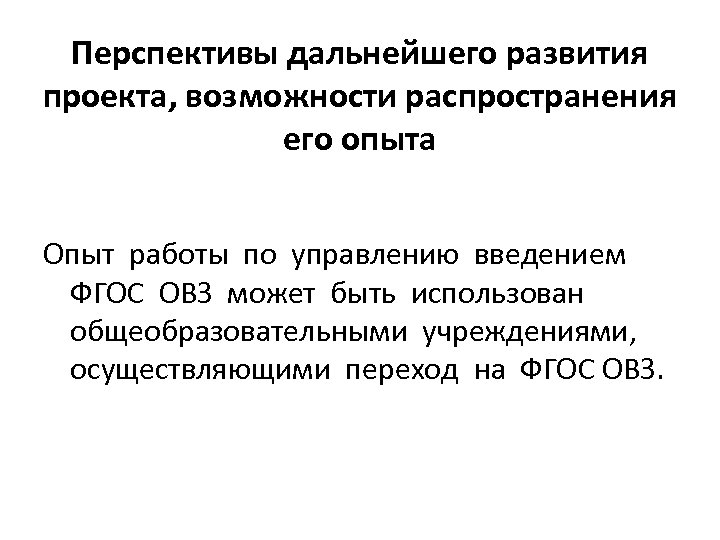 Перспективы дальнейшего развития проекта, возможности распространения его опыта

Опыт работы по управлению введением ФГОС ОВЗ может быть использован общеобразовательными учреждениями, осуществляющими переход на ФГОС ОВЗ.